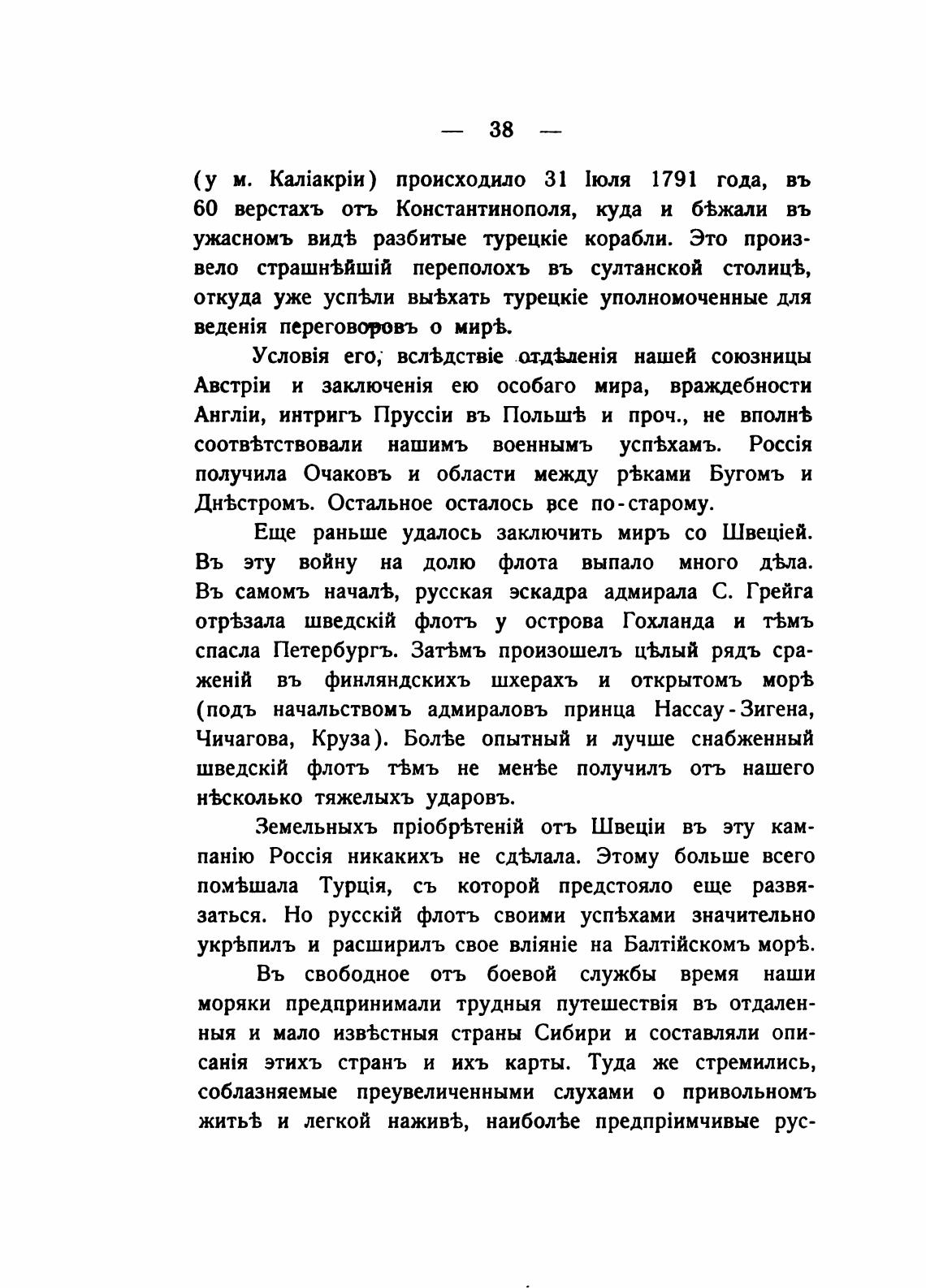 — 38 —

(у м. Каліакріи) происходило 31 Іюля 1791 года, въ 60 верстахъ отъ Константинополя, куда и бѣжали въ ужасномъ видѣ разбитые турецкіе корабли. Это произвело страшнѣйшій переполохъ въ султанской столицѣ, откуда уже успѣли выѣхать турецкіе уполномоченные для веденія переговоровъ о мирѣ.

Условія его, вслѣдствіе отдѣленія нашей союзницы Австріи и заключенія ею особаго мира, враждебности Англіи, интригъ Пруссіи въ Польшѣ и проч., не вполнѣ соотвѣтствовали нашимъ военнымъ успѣхамъ. Россія получила Очаковъ и области между рѣками Бугомъ и Днѣстромъ. Остальное осталось все по-старому.

Еще раньше удалось заключить миръ со Швеціей. Въ эту войну на долю флота выпало много дѣла. Въ самомъ началѣ, русская эскадра адмирала С. Грейга отрѣзала шведскій флотъ у острова Гохланда и тѣмъ спасла Петербургъ. Затѣмъ произошелъ цѣлый рядъ сраженій въ финляндскихъ шхерахъ и открытомъ морѣ (подъ начальствомъ адмираловъ принца Нассау-Зигена, Чичагова, Круза). Болѣе опытный и лучше снабженный шведскій флотъ тѣмъ не менѣе получилъ отъ нашего нѣсколько тяжелыхъ ударовъ.

Земельныхъ пріобрѣтеній отъ Швеціи въ эту кампанію Россія никакихъ не сдѣлала. Этому больше всего помѣшала Турція, съ которой предстояло еще развязаться. Но русскій флотъ своими успѣхами значительно укрѣпилъ и расширилъ свое вліяніе на Балтійскомъ морѣ.

Въ свободное отъ боевой службы время наши моряки предпринимали трудныя путешествія въ отдаленныя и мало извѣстныя страны Сибири и составляли описанія этихъ странъ и ихъ карты. Туда же стремились, соблазняемые преувеличенными слухами о привольномъ житьѣ и легкой наживѣ, наиболѣе предпріимчивые рус-